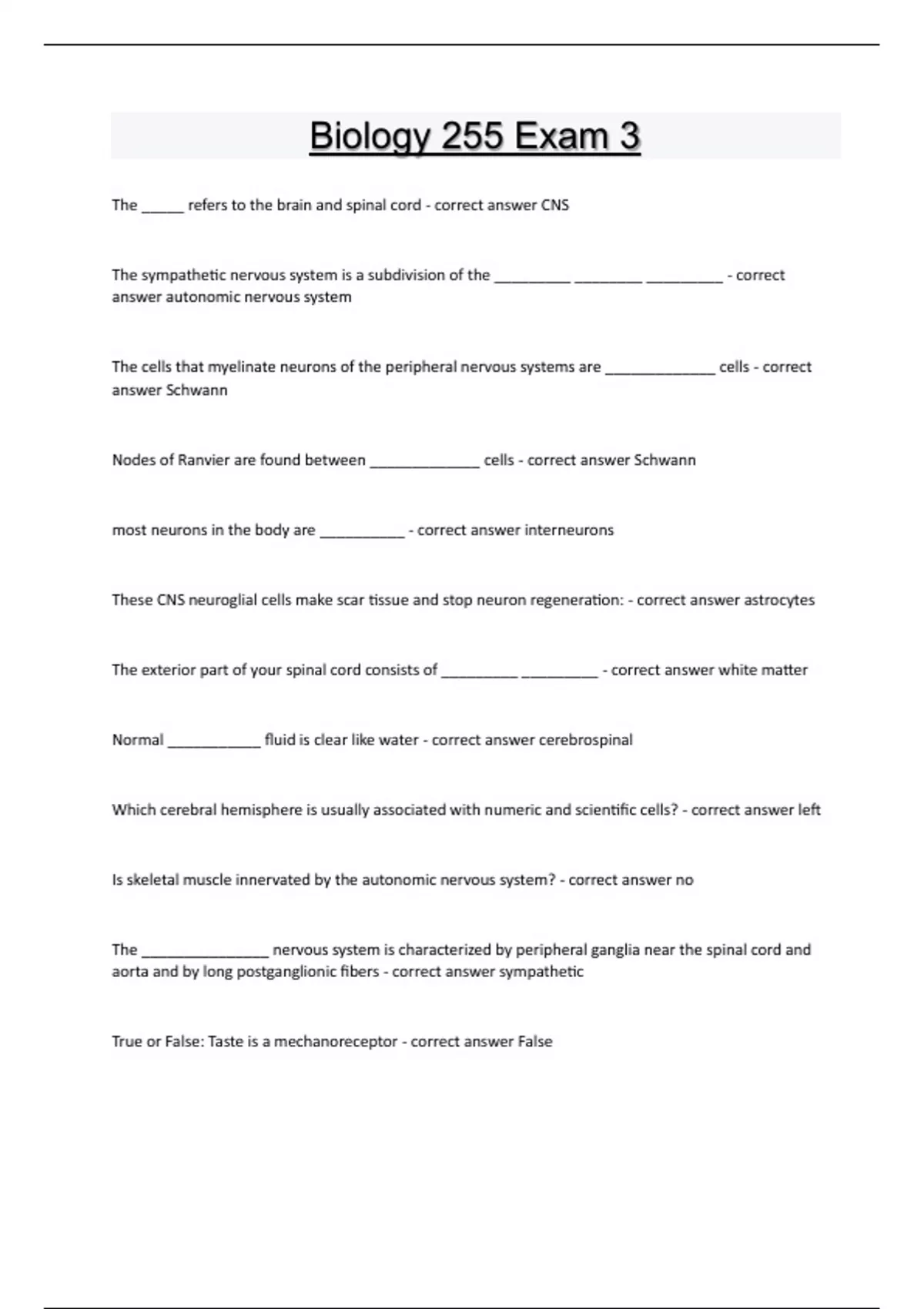 Biology 255 Exam 3

The _____ refers to the brain and spinal cord - correct answer CNS

The sympathetic nervous system is a subdivision of the _________ ________ _________ - correct answer autonomic nervous system

The cells that myelinate neurons of the peripheral nervous systems are _____________ cells - correct answer Schwann

Nodes of Ranvier are found between _____________ cells - correct answer Schwann

most neurons in the body are __________ - correct answer interneurons

These CNS neuroglial cells make scar tissue and stop neuron regeneration: - correct answer astrocytes

The exterior part of your spinal cord consists of _________ _________ - correct answer white matter

Normal ___________ fluid is clear like water - correct answer cerebrospinal

Which cerebral hemisphere is usually associated with numeric and scientific cells? - correct answer left

Is skeletal muscle innervated by the autonomic nervous system? - correct answer no

The _______________ nervous system is characterized by peripheral ganglia near the spinal cord and aorta and by long postganglionic fibers - correct answer sympathetic

True or False: Taste is a mechanoreceptor - correct answer False